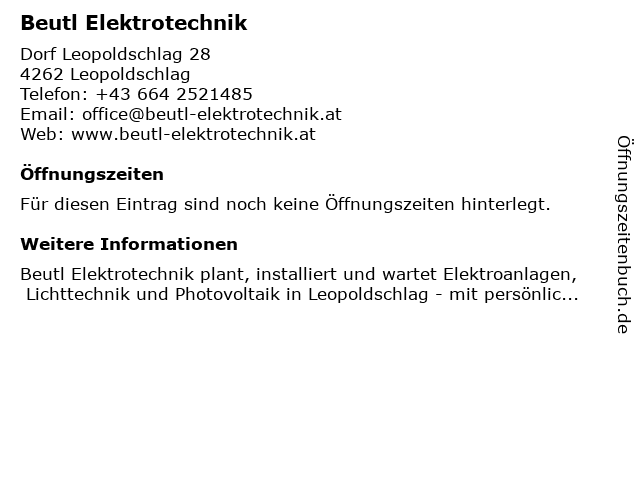 Beutl Elektrotechnik

Dorf Leopoldschlag 28
4262 Leopoldschlag
Telefon: +43 664 2521485
Email: office@beutl-elektrotechnik.at
Web: www.beutl-elektrotechnik.at

Öffnungszeiten

Für diesen Eintrag sind noch keine Öffnungszeiten hinterlegt.

Weitere Informationen

Beutl Elektrotechnik plant, installiert und wartet Elektroanlagen, Lichttechnik und Photovoltaik in Leopoldschlag - mit persönlic...

Öffnungszeitenbuch.de